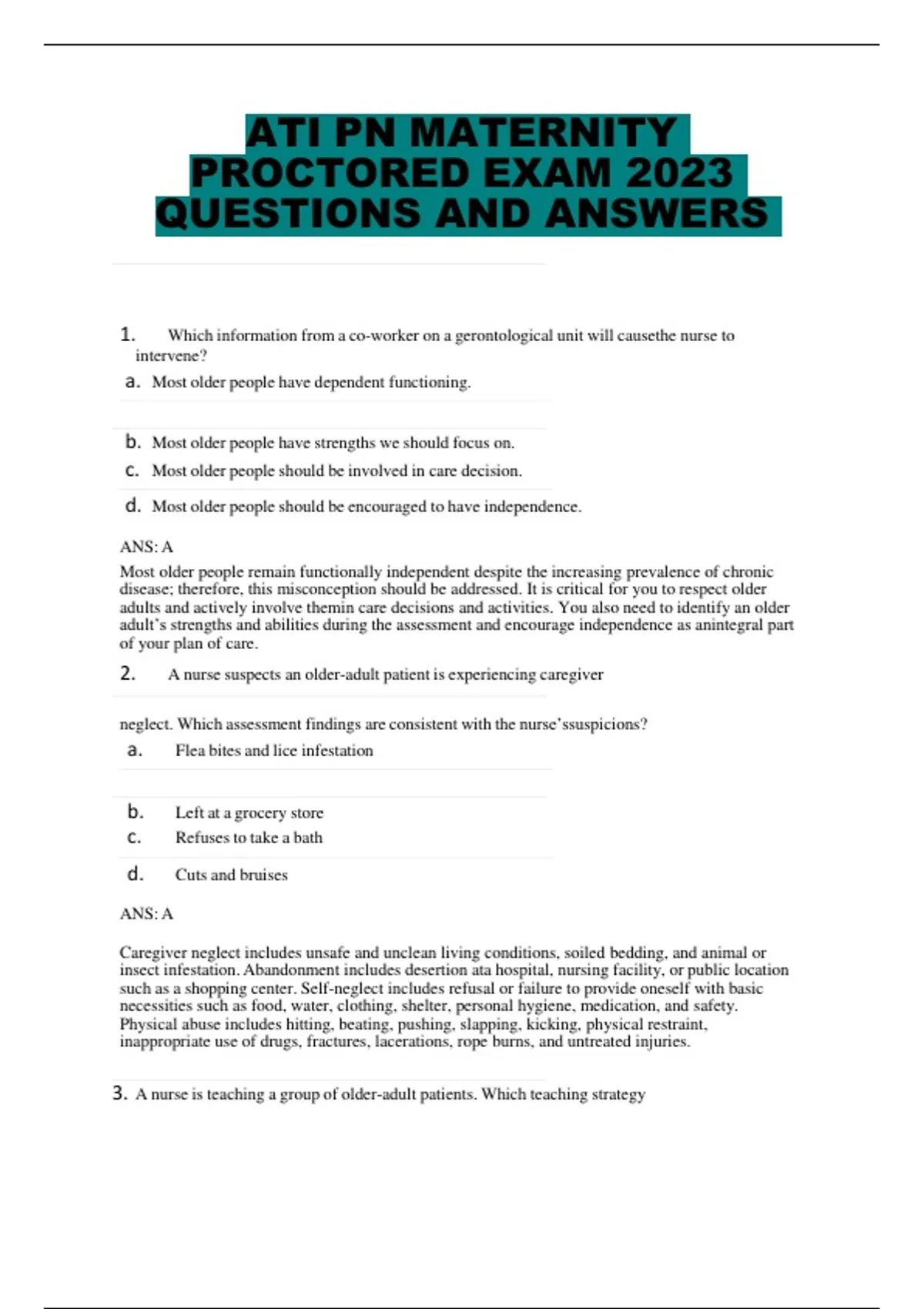 ATI PN MATERNITY PROCTORED EXAM 2023 QUESTIONS AND ANSWERS

1. Which information from a co-worker on a gerontological unit will causethe nurse to intervene?

a. Most older people have dependent functioning.

b. Most older people have strengths we should focus on.

c. Most older people should be involved in care decision.

d. Most older people should be encouraged to have independence.

ANS: A

Most older people remain functionally independent despite the increasing prevalence of chronic disease; therefore, this misconception should be addressed. It is critical for you to respect older adults and actively involve themin care decisions and activities. You also need to identify an older adult's strengths and abilities during the assessment and encourage independence as anintegral part of your plan of care.

2. A nurse suspects an older-adult patient is experiencing caregiver neglect. Which assessment findings are consistent with the nurse'ssuspicions?

a. Flea bites and lice infestation

b. Left at a grocery store

c. Refuses to take a bath

d. Cuts and bruises

ANS: A

Caregiver neglect includes unsafe and unclean living conditions, soiled bedding, and animal or insect infestation. Abandonment includes desertion ata hospital, nursing facility, or public location such as a shopping center. Self-neglect includes refusal or failure to provide oneself with basic necessities such as food, water, clothing, shelter, personal hygiene, medication, and safety. Physical abuse includes hitting, beating, pushing, slapping, kicking, physical restraint, inappropriate use of drugs, fractures, lacerations, rope burns, and untreated injuries.

3. A nurse is teaching a group of older-adult patients. Which teaching strategy